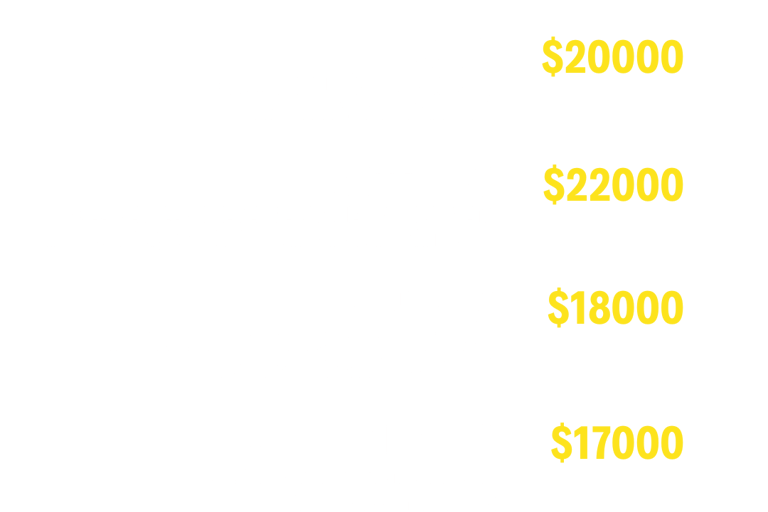 $20000

$22000

$18000

$17000